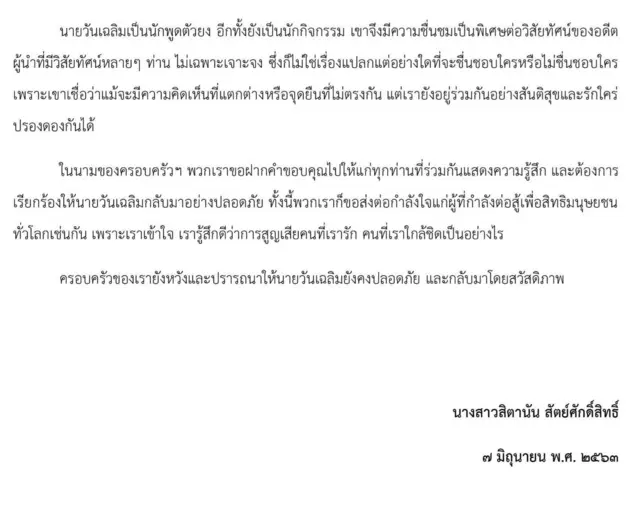 นายวันเฉลิมเป็นนักพูดตัวยง อีกทั้งยังเป็นนักกิจกรรม เขาจึงมีความชื่นชมเป็นพิเศษต่อวิสัยทัศน์ของอดีตผู้นำที่มีวิสัยทัศน์หลายๆ ท่าน ไม่เฉพาะเจาะจง ซึ่งก็ไม่ใช่เรื่องแปลกแต่อย่างใดที่จะชื่นชอบใครหรือไม่ชื่นชอบใคร เพราะเขาเชื่อว่าแม้จะมีความคิดเห็นที่แตกต่างหรือจุดยืนที่ไม่ตรงกัน แต่เรายังอยู่ร่วมกันอย่างสันติสุขและรักใคร่ปรองดองกันได้

ในนามของครอบครัวฯ พวกเราขอฝากคำขอบคุณไปให้แก่ทุกท่านที่ร่วมกันแสดงความรู้สึก และต้องการเรียกร้องให้นายวันเฉลิมกลับมาอย่างปลอดภัย ทั้งนี้พวกเราก็ขอส่งต่อกำลังใจแก่ผู้ที่กำลังต่อสู้เพื่อสิทธิมนุษยชนทั่วโลกเช่นกัน เพราะเราเข้าใจ เรารู้สึกดีว่าการสูญเสียคนที่เรารัก คนที่เราใกล้ชิดเป็นอย่างไร

ครอบครัวของเรายังหวังและปรารถนาให้นายวันเฉลิมยังคงปลอดภัย และกลับมาโดยสวัสดิภาพ

นางสาวสิตานัน สัตย์ศักดิ์สิทธิ์

๗ มิถุนายน พ.ศ. ๒๕๖๓